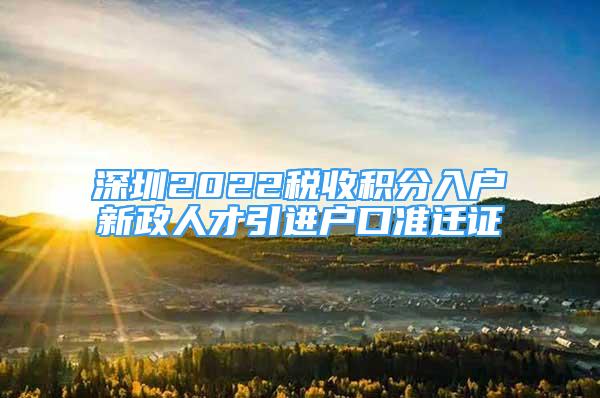 深圳2022税收积分入户
新政人才引进户口准迁证